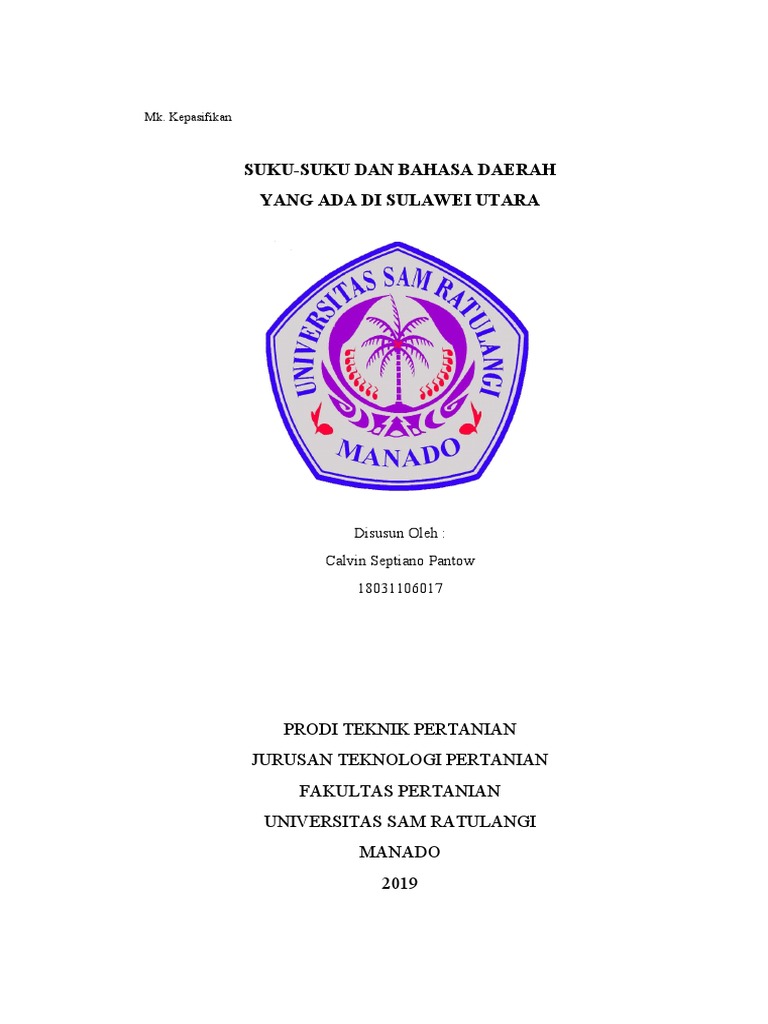 Mk. Kepasifikan

SUKU-SUKU DAN BAHASA DAERAH
YANG ADA DI SULAWEI UTARA

UNIVERSITAS SAM RATULANGI
MANADO

Disusun Oleh :
Calvin Septiano Pantow
18031106017

PRODI TEKNIK PERTANIAN
JURUSAN TEKNOLOGI PERTANIAN
FAKULTAS PERTANIAN
UNIVERSITAS SAM RATULANGI
MANADO
2019